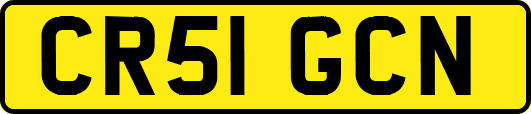 CR51 GCN